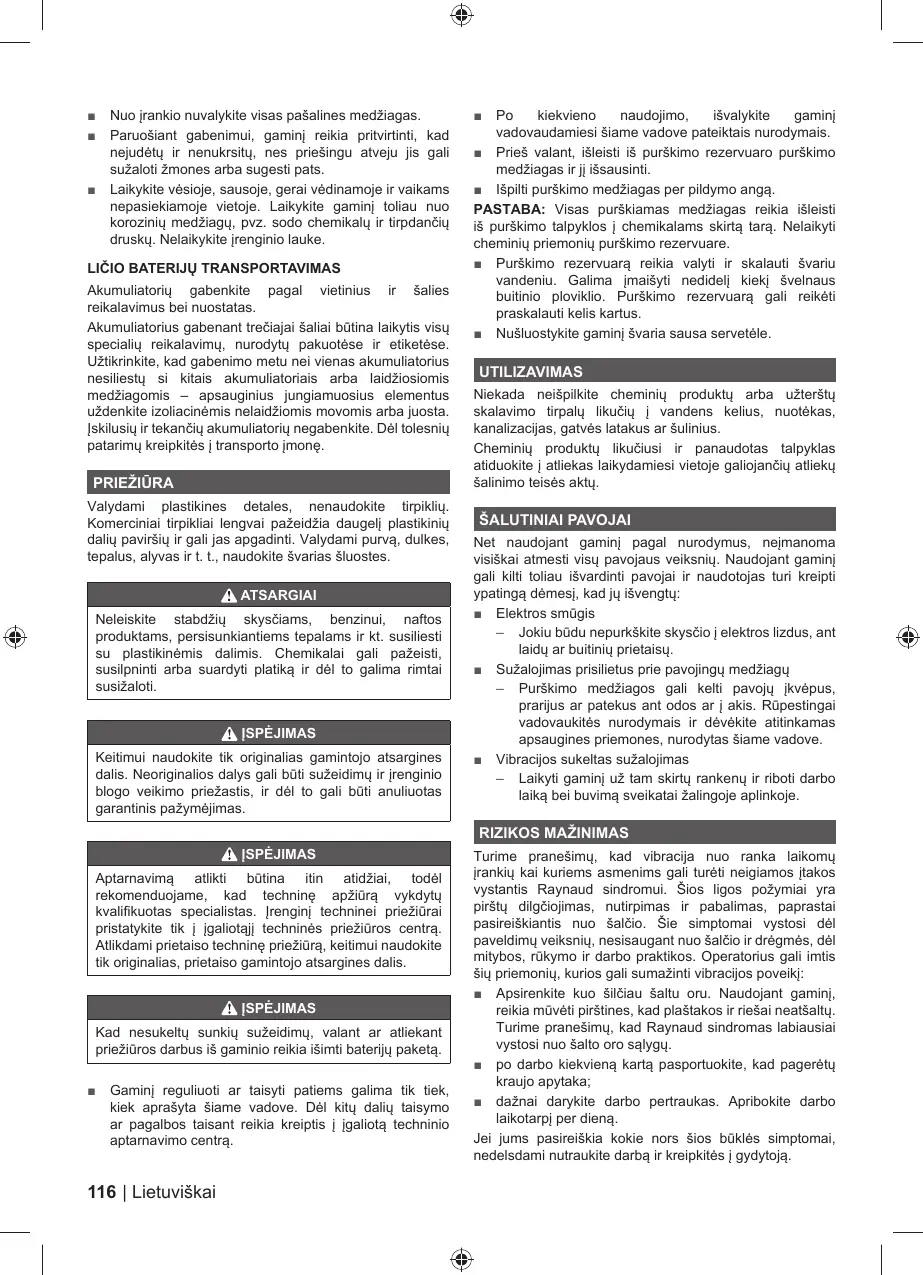 ■ Nuo įrankio nuvalykite visas pašalines medžiagas.

■ Paruošiant gabenimui, gaminį reikia pritvirtinti, kad nejudėtų ir nenukristų, nes priešingu atveju jis gali sužaloti žmones arba sugesti pats.

■ Laikykite vėsioje, sausoje, gerai vėdinamoje ir vaikams nepasiekiamoje vietoje. Laikykite gaminį toliau nuo korozinių medžiagų, pvz. sodo chemikalų ir tirpdančių druskų. Nelaikykite įrenginio lauke.

LIČIO BATERIJŲ TRANSPORTAVIMAS

Akumuliatorių gabenkite pagal vietinius ir šalies reikalavimus bei nuostatas.

Akumuliatorius gabenant trečiajai šaliai būtina laikytis visų specialių reikalavimų, nurodytų pakuotėse ir etiketėse. Užtikrinkite, kad gabenimo metu nei vienas akumuliatorius nesiliestų si kitais akumuliatoriais arba laidžiosiomis medžiagomis – apsauginius jungiamuosius elementus uždenkite izoliacinėmis nelaidžiomis movomis arba juosta. Įskilusių ir tekančių akumuliatorių negabenkite. Dėl tolesnių patarimų kreipkitės į transporto įmonę.

PRIEŽIŪRA

Valydami plastikines detales, nenaudokite tirpiklių. Komerciniai tirpikliai lengvai pažeidžia daugelį plastikinių dalių paviršių ir gali jas apgadinti. Valydami purvą, dulkes, tepalus, alyvas ir t. t., naudokite švarias šluostes.

ATSARGIAI

Neleiskite stabdžių skysčiams, benzinui, naftos produktams, persisunkiantiems tepalams ir kt. susiliesti su plastikinėmis dalimis. Chemikalai gali pažeisti, susilpninti arba suardyti platiką ir dėl to galima rimtai susižaloti.

ĮSPĖJIMAS

Keitimui naudokite tik originalias gamintojo atsargines dalis. Neoriginalios dalys gali būti sužeidimų ir įrenginio blogo veikimo priežastis, ir dėl to gali būti anuliuotas garantinis pažymėjimas.

ĮSPĖJIMAS

Aptarnavimą atlikti būtina itin atidžiai, todėl rekomenduojame, kad techninę apžiūrą vykdytų kvalifikuotas specialistas. Įrenginį techninei priežiūrai pristatykite tik į įgaliotąjį techninės priežiūros centrą. Atlikdami prietaiso techninę priežiūrą, keitimui naudokite tik originalias, prietaiso gamintojo atsargines dalis.

ĮSPĖJIMAS

Kad nesukeltų sunkių sužeidimų, valant ar atliekant priežiūros darbus iš gaminio reikia išimti baterijų paketą.

■ Gaminį reguliuoti ar taisyti patiems galima tik tiek, kiek aprašyta šiame vadove. Dėl kitų dalių taisymo ar pagalbos taisant reikia kreiptis į įgaliotą techninio aptarnavimo centrą.

■ Po kiekvieno naudojimo, išvalykite gaminį vadovaudamiesi šiame vadove pateiktais nurodymais.

■ Prieš valant, išleisti iš purškimo rezervuaro purškimo medžiagas ir jį išsausinti.

■ Išpilti purškimo medžiagas per pildymo angą.

PASTABA: Visas purškiamas medžiagas reikia išleisti iš purškimo talpyklos į chemikalams skirtą tarą. Nelaikyti cheminių priemonių purškimo rezervuare.

■ Purškimo rezervuarą reikia valyti ir skalauti švariu vandeniu. Galima įmaišyti nedidelį kiekį švelnaus buitinio ploviklio. Purškimo rezervuarą gali reikėti praskalauti kelis kartus.

■ Nušluostykite gaminį švaria sausa servetėle.

UTILIZAVIMAS

Niekada neišpilkite cheminių produktų arba užterštų skalavimo tirpalų likučių į vandens kelius, nuotėkas, kanalizacijas, gatvės latakus ar šulinius.

Cheminių produktų likučiusi ir panaudotas talpyklas atiduokite į atliekas laikydamiesi vietoje galiojančių atliekų šalinimo teisės aktų.

ŠALUTINIAI PAVOJAI

Net naudojant gaminį pagal nurodymus, neįmanoma visiškai atmesti visų pavojaus veiksnių. Naudojant gaminį gali kilti toliau išvardinti pavojai ir naudotojas turi kreipti ypatingą dėmesį, kad jų išvengtų:

■ Elektros smūgis

– Jokiu būdu nepurkškite skysčio į elektros lizdus, ant laidų ar buitinių prietaisų.

■ Sužalojimas prisilietus prie pavojingų medžiagų

– Purškimo medžiagos gali kelti pavojų įkvėpus, prarijus ar patekus ant odos ar į akis. Rūpestingai vadovaukitės nurodymais ir dėvėkite atitinkamas apsaugines priemones, nurodytas šiame vadove.

■ Vibracijos sukeltas sužalojimas

– Laikyti gaminį už tam skirtų rankenų ir riboti darbo laiką bei buvimą sveikatai žalingoje aplinkoje.

RIZIKOS MAŽINIMAS

Turime pranešimų, kad vibracija nuo ranka laikomų įrankių kai kuriems asmenims gali turėti neigiamos įtakos vystantis Raynaud sindromui. Šios ligos požymiai yra pirštų dilgčiojimas, nutirpimas ir pabalimas, paprastai pasireiškiantis nuo šalčio. Šie simptomai vystosi dėl paveldimų veiksnių, nesisaugant nuo šalčio ir drėgmės, dėl mitybos, rūkymo ir darbo praktikos. Operatorius gali imtis šių priemonių, kurios gali sumažinti vibracijos poveikį:

■ Apsirenkite kuo šilčiau šaltu oru. Naudojant gaminį, reikia mūvėti pirštines, kad plaštakos ir riešai neatšaltų. Turime pranešimų, kad Raynaud sindromas labiausiai vystosi nuo šalto oro sąlygų.

■ po darbo kiekvieną kartą pasportuokite, kad pagerėtų kraujo apytaka;

■ dažnai darykite darbo pertraukas. Apribokite darbo laikotarpį per dieną.

Jei jums pasireiškia kokie nors šios būklės simptomai, nedelsdami nutraukite darbą ir kreipkitės į gydytoją.

116 | Lietuviškai